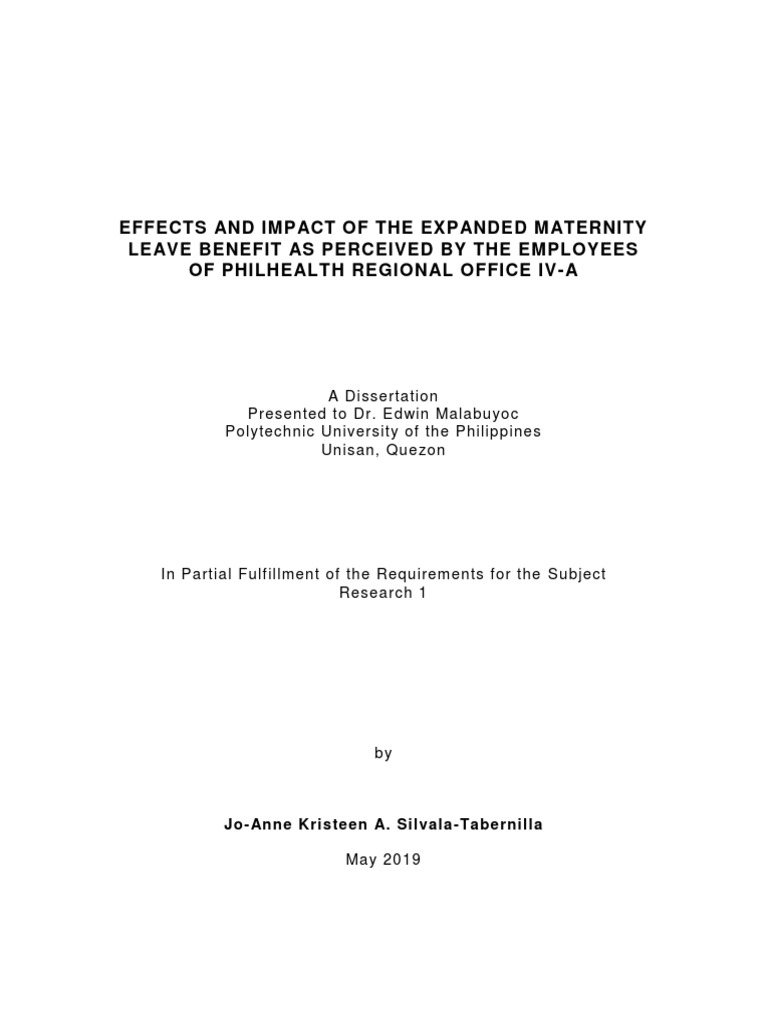 EFFECTS AND IMPACT OF THE EXPANDED MATERNITY LEAVE BENEFIT AS PERCEIVED BY THE EMPLOYEES OF PHILHEALTH REGIONAL OFFICE IV-A

A Dissertation
Presented to Dr. Edwin Malabuyoc
Polytechnic University of the Philippines
Unisan, Quezon

In Partial Fulfillment of the Requirements for the Subject
Research 1

by

Jo-Anne Kristeen A. Silvala-Tabernilla

May 2019